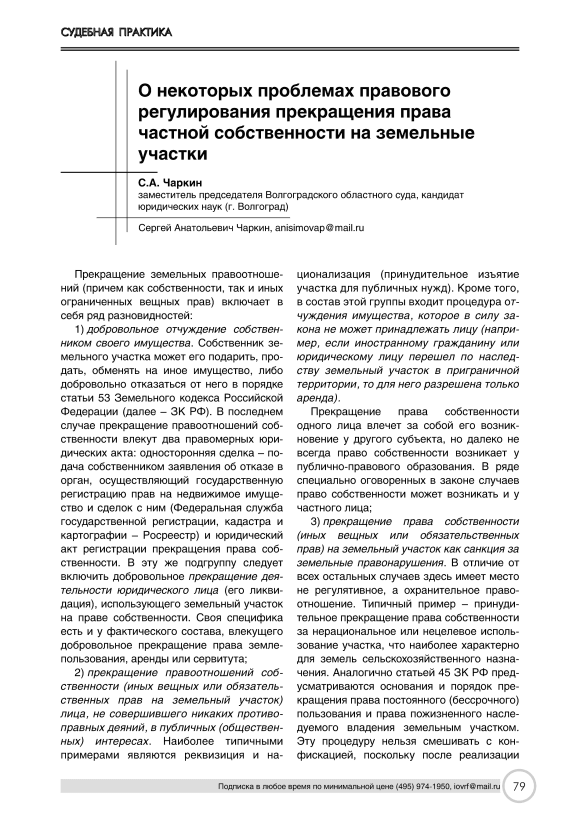 СУДЕБНАЯ ПРАКТИКА

О некоторых проблемах правового регулирования прекращения права частной собственности на земельные участки

С.А. Чаркин
заместитель председателя Волгоградского областного суда, кандидат юридических наук (г. Волгоград)

Сергей Анатольевич Чаркин, anisimovap@mail.ru

Прекращение земельных правоотношений (причем как собственности, так и иных ограниченных вещных прав) включает в себя ряд разновидностей:

1) добровольное отчуждение собственником своего имущества. Собственник земельного участка может его подарить, продать, обменять на иное имущество, либо добровольно отказаться от него в порядке статьи 53 Земельного кодекса Российской Федерации (далее – ЗК РФ). В последнем случае прекращение правоотношений собственности влекут два правомерных юридических акта: односторонняя сделка – подача собственником заявления об отказе в орган, осуществляющий государственную регистрацию прав на недвижимое имущество и сделок с ним (Федеральная служба государственной регистрации, кадастра и картографии – Росреестр) и юридический акт регистрации прекращения права собственности. В эту же подгруппу следует включить добровольное прекращение деятельности юридического лица (его ликвидация), использующего земельный участок на праве собственности. Своя специфика есть и у фактического состава, влекущего добровольное прекращение права землепользования, аренды или сервитута;

2) прекращение правоотношений собственности (иных вещных или обязательственных прав на земельный участок) лица, не совершившего никаких противоправных деяний, в публичных (общественных) интересах. Наиболее типичными примерами являются реквизиция и национализация (принудительное изъятие участка для публичных нужд). Кроме того, в состав этой группы входит процедура отчуждения имущества, которое в силу закона не может принадлежать лицу (например, если иностранному гражданину или юридическому лицу перешел по наследству земельный участок в приграничной территории, то для него разрешена только аренда).

Прекращение права собственности одного лица влечет за собой его возникновение у другого субъекта, но далеко не всегда право собственности возникает у публично-правового образования. В ряде специально оговоренных в законе случаев право собственности может возникать и у частного лица;

3) прекращение права собственности (иных вещных или обязательственных прав) на земельный участок как санкция за земельные правонарушения. В отличие от всех остальных случаев здесь имеет место не регулятивное, а охранительное правоотношение. Типичный пример – принудительное прекращение права собственности за нерациональное или нецелевое использование участка, что наиболее характерно для земель сельскохозяйственного назначения. Аналогично статьей 45 ЗК РФ предусматриваются основания и порядок прекращения права постоянного (бессрочного) пользования и права пожизненного наследуемого владения земельным участком. Эту процедуру нельзя смешивать с конфискацией, поскольку после реализации

Подписка в любое время по минимальной цене (495) 974-1950, iovrf@mail.ru 79